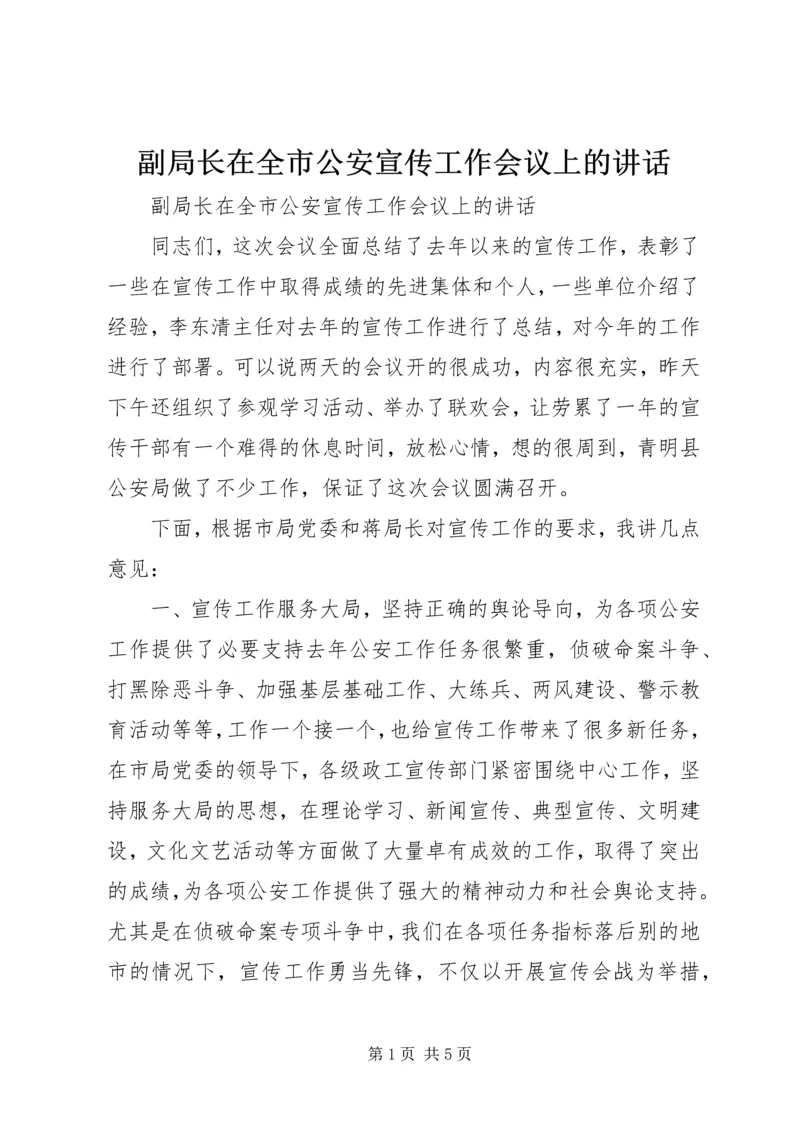 副局长在全市公安宣传工作会议上的讲话

副局长在全市公安宣传工作会议上的讲话

同志们，这次会议全面总结了去年以来的宣传工作，表彰了一些在宣传工作中取得成绩的先进集体和个人，一些单位介绍了经验，李东清主任对去年的宣传工作进行了总结，对今年的工作进行了部署。可以说两天的会议开的很成功，内容很充实，昨天下午还组织了参观学习活动、举办了联欢会，让劳累了一年的宣传干部有一个难得的休息时间，放松心情，想的很周到，青明县公安局做了不少工作，保证了这次会议圆满召开。

下面，根据市局党委和蒋局长对宣传工作的要求，我讲几点意见：

一、宣传工作服务大局，坚持正确的舆论导向，为各项公安工作提供了必要支持去年公安工作任务很繁重，侦破命案斗争、打黑除恶斗争、加强基层基础工作、大练兵、两风建设、警示教育活动等等，工作一个接一个，也给宣传工作带来了很多新任务，在市局党委的领导下，各级政工宣传部门紧密围绕中心工作，坚持服务大局的思想，在理论学习、新闻宣传、典型宣传、文明建设，文化文艺活动等方面做了大量卓有成效的工作，取得了突出的成绩，为各项公安工作提供了强大的精神动力和社会舆论支持。尤其是在侦破命案专项斗争中，我们在各项任务指标落后别的地市的情况下，宣传工作勇当先锋，不仅以开展宣传会战为举措，

第 1 页 共 5 页